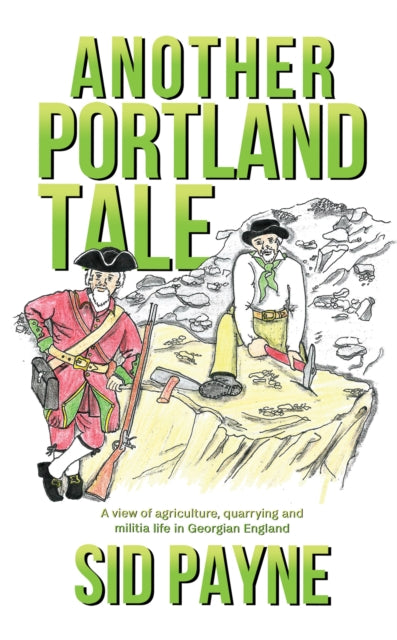 ANOTHER
PORTLAND
TALE

A view of agriculture, quarrying and militia life in Georgian England

SID PAYNE